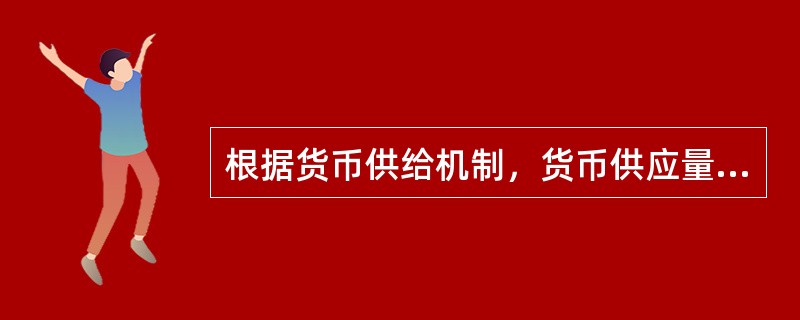 根据货币供给机制，货币供应量...